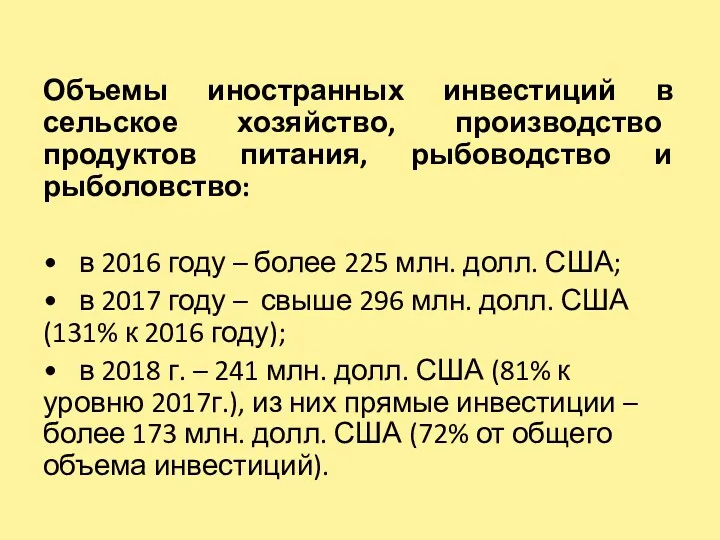 Объемы иностранных инвестиций в сельское хозяйство, производство продуктов питания, рыбоводство и рыболовство:

• в 2016 году – более 225 млн. долл. США;

• в 2017 году – свыше 296 млн. долл. США (131% к 2016 году);

• в 2018 г. – 241 млн. долл. США (81% к уровню 2017г.), из них прямые инвестиции – более 173 млн. долл. США (72% от общего объема инвестиций).